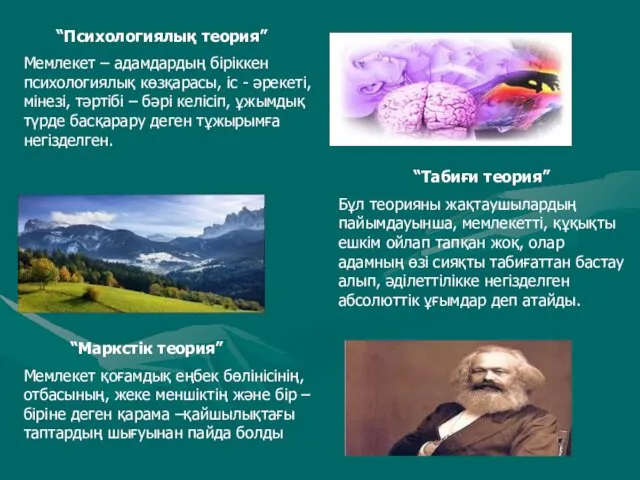 “Психологиялық теория”

Мемлекет – адамдардың біріккен психологиялық көзқарасы, іс - әрекеті, мінезі, тәртібі – бәрі келісіп, ұжымдық түрде басқарару деген тұжырымға негізделген.

“Табиғи теория”

Бұл теорияны жақтаушылардың пайымдауынша, мемлекетті, құқықты ешкім ойлап тапқан жоқ, олар адамның өзі сияқты табиғаттан бастау алып, әділеттілікке негізделген абсолюттік ұғымдар деп атайды.

“Маркстік теория”

Мемлекет қоғамдық еңбек бөлінісінің, отбасының, жеке меншіктің және бір – біріне деген қарама –қайшылықтағы таптардың шығуынан пайда болды